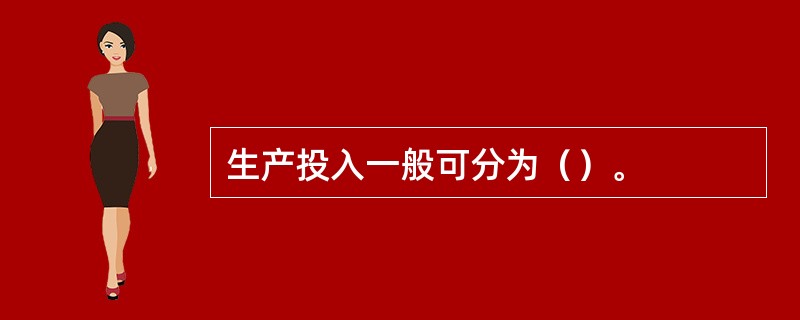 生产投入一般可分为（）。